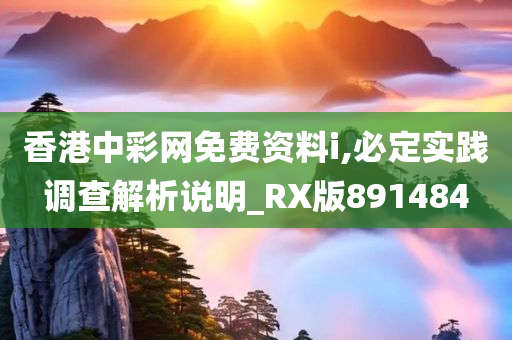 香港中彩网免费资料i,必定实践调查解析说明_RX版891484